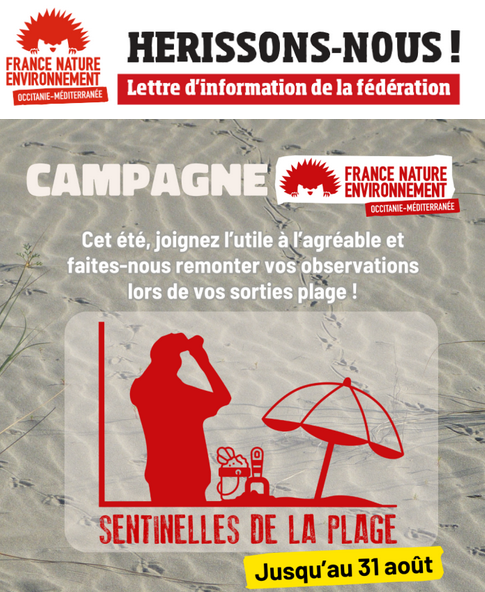 FRANCE NATURE ENVIRONNEMENT
OCCITANIE-MÉDITERRANÉE

HERISSONS-NOUS !

Lettre d'information de la fédération

CAMPAGNE

FRANCE NATURE ENVIRONNEMENT
OCCITANIE-MÉDITERRANÉE

Cet été, joignez l'utile à l'agréable et faites-nous remonter vos observations lors de vos sorties plage !

SENTINELLES DE LA PLAGE

Jusqu'au 31 août